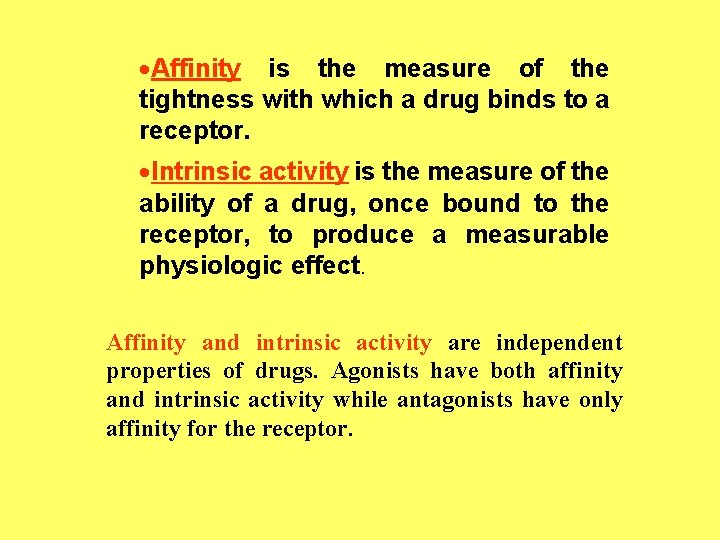 • Affinity is the measure of the tightness with which a drug binds to a receptor.

• Intrinsic activity is the measure of the ability of a drug, once bound to the receptor, to produce a measurable physiologic effect.

Affinity and intrinsic activity are independent properties of drugs. Agonists have both affinity and intrinsic activity while antagonists have only affinity for the receptor.